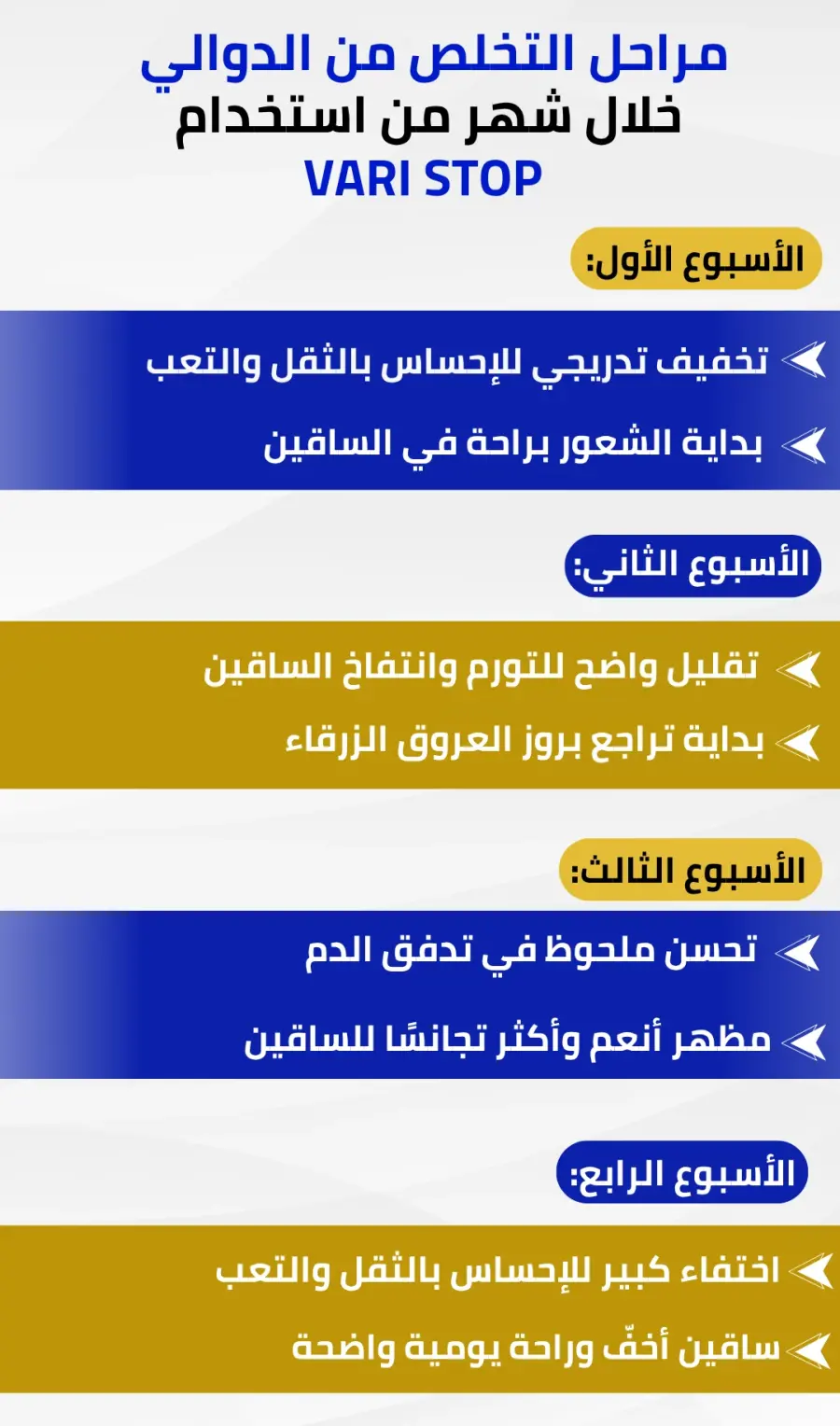 مراحل التخلص من الدوالي
خلال شهر من استخدام
VARI STOP

الأسبوع الأول:

تخفيف تدريجي للإحساس بالثقل والتعب
بداية الشعور براحة في الساقين

الأسبوع الثاني:

تقليل واضح للتورم وانتفاخ الساقين
بداية تراجع بروز العروق الزرقاء

الأسبوع الثالث:

تحسن ملحوظ في تدفق الدم
مظهر أنعم وأكثر تجانسًا للساقين

الأسبوع الرابع:

اختفاء كبير للإحساس بالثقل والتعب
ساقين أخفّ وراحة يومية واضحة